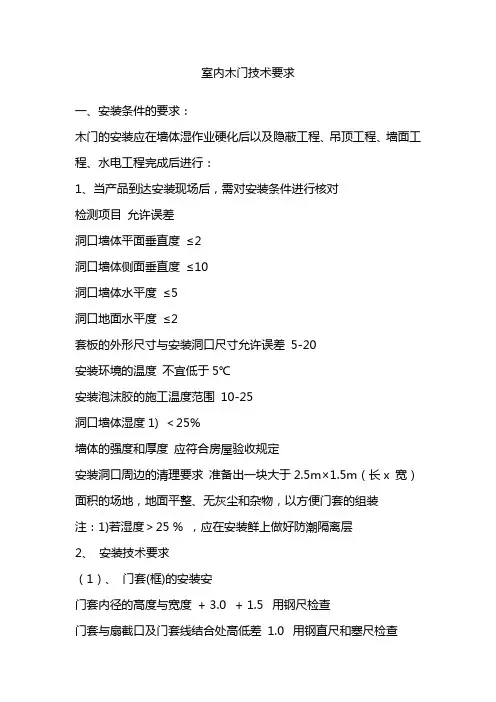 室内木门技术要求

一、安装条件的要求：

木门的安装应在墙体湿作业硬化后以及隐蔽工程、吊顶工程、墙面工程、水电工程完成后进行：

1、当产品到达安装现场后，需对安装条件进行核对

检测项目 允许误差

洞口墙体平面垂直度 ≤2

洞口墙体侧面垂直度 ≤10

洞口墙体水平度 ≤5

洞口地面水平度 ≤2

套板的外形尺寸与安装洞口尺寸允许误差 5-20

安装环境的温度 不宜低于 5℃

安装泡沫胶的施工温度范围 10-25

洞口墙体湿度 1) ＜25%

墙体的强度和厚度 应符合房屋验收规定

安装洞口周边的清理要求 准备出一块大于 2.5m×1.5m（长 x 宽）面积的场地，地面平整、无灰尘和杂物，以方便门套的组装

注：1)若湿度＞25 % ，应在安装鲜上做好防潮隔离层

2、 安装技术要求

（1）、 门套(框)的安装安

门套内径的高度与宽度 + 3.0 + 1.5 用钢尺检查

门套与扇截口及门套线结合处高低差 1.0 用钢直尺和塞尺检查